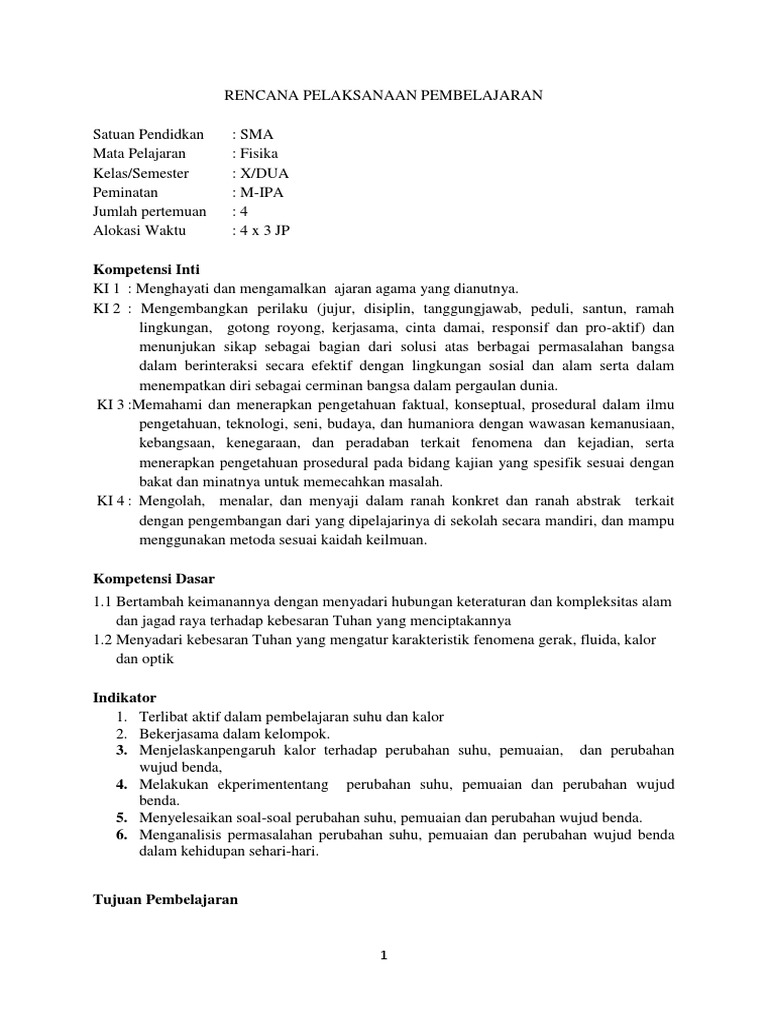 RENCANA PELAKSANAAN PEMBELAJARAN

Satuan Pendidkan : SMA
Mata Pelajaran : Fisika
Kelas/Semester : X/DUA
Peminatan : M-IPA
Jumlah pertemuan : 4
Alokasi Waktu : 4 x 3 JP

Kompetensi Inti
KI 1 : Menghayati dan mengamalkan ajaran agama yang dianutnya.
KI 2 : Mengembangkan perilaku (jujur, disiplin, tanggungjawab, peduli, santun, ramah lingkungan, gotong royong, kerjasama, cinta damai, responsif dan pro-aktif) dan menunjukan sikap sebagai bagian dari solusi atas berbagai permasalahan bangsa dalam berinteraksi secara efektif dengan lingkungan sosial dan alam serta dalam menempatkan diri sebagai cerminan bangsa dalam pergaulan dunia.
KI 3 :Memahami dan menerapkan pengetahuan faktual, konseptual, prosedural dalam ilmu pengetahuan, teknologi, seni, budaya, dan humaniora dengan wawasan kemanusiaan, kebangsaan, kenegaraan, dan peradaban terkait fenomena dan kejadian, serta menerapkan pengetahuan prosedural pada bidang kajian yang spesifik sesuai dengan bakat dan minatnya untuk memecahkan masalah.
KI 4 : Mengolah, menalar, dan menyaji dalam ranah konkret dan ranah abstrak terkait dengan pengembangan dari yang dipelajarinya di sekolah secara mandiri, dan mampu menggunakan metoda sesuai kaidah keilmuan.

Kompetensi Dasar
1.1 Bertambah keimanannya dengan menyadari hubungan keteraturan dan kompleksitas alam dan jagad raya terhadap kebesaran Tuhan yang menciptakannya
1.2 Menyadari kebesaran Tuhan yang mengatur karakteristik fenomena gerak, fluida, kalor dan optik

Indikator
1. Terlibat aktif dalam pembelajaran suhu dan kalor
2. Bekerjasama dalam kelompok.
3. Menjelaskanpengaruh kalor terhadap perubahan suhu, pemuaian, dan perubahan wujud benda,
4. Melakukan ekperimententang perubahan suhu, pemuaian dan perubahan wujud benda.
5. Menyelesaikan soal-soal perubahan suhu, pemuaian dan perubahan wujud benda.
6. Menganalisis permasalahan perubahan suhu, pemuaian dan perubahan wujud benda dalam kehidupan sehari-hari.

Tujuan Pembelajaran

1